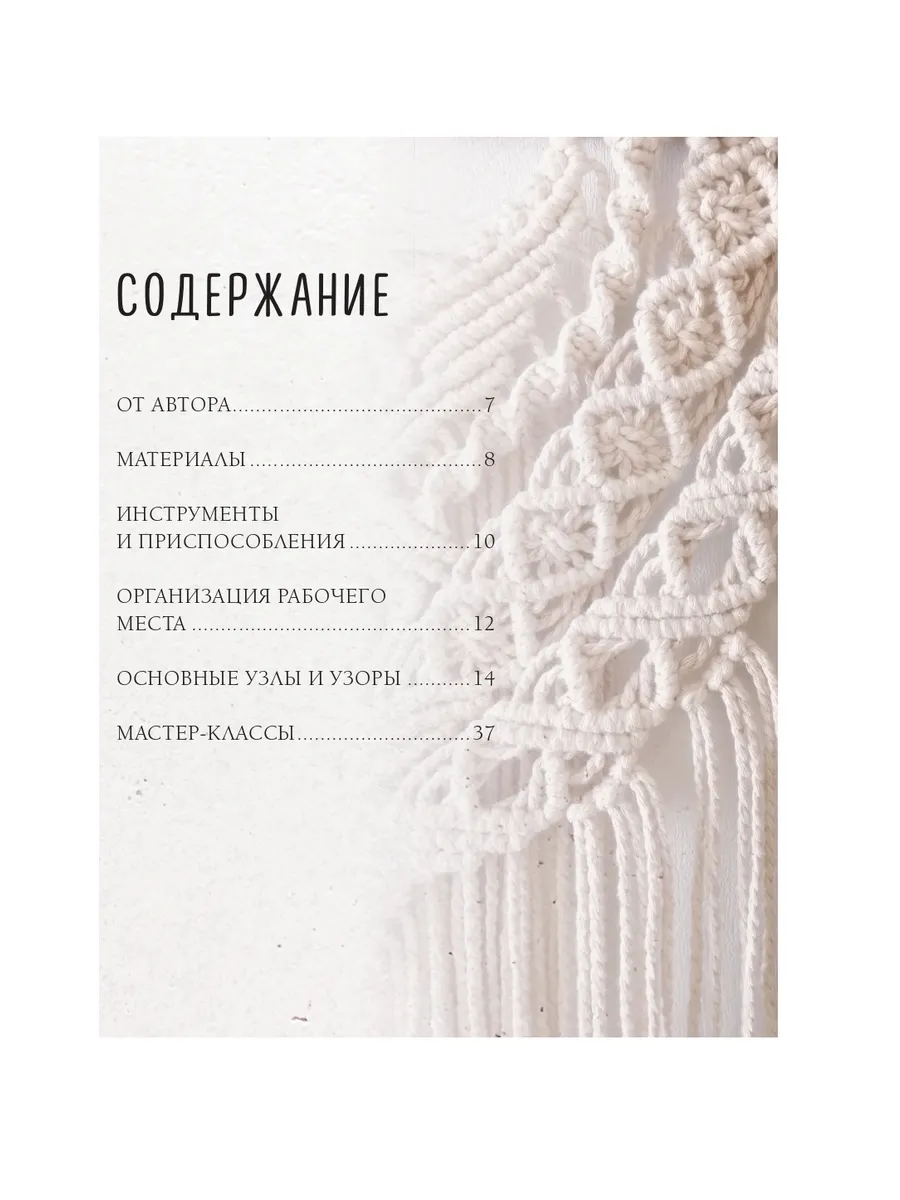 СОДЕРЖАНИЕ

ОТ АВТОРА 7

МАТЕРИАЛЫ 8

ИНСТРУМЕНТЫ
И ПРИСПОСОБЛЕНИЯ 10

ОРГАНИЗАЦИЯ РАБОЧЕГО
МЕСТА 12

ОСНОВНЫЕ УЗЛЫ И УЗОРЫ 14

МАСТЕР-КЛАССЫ 37